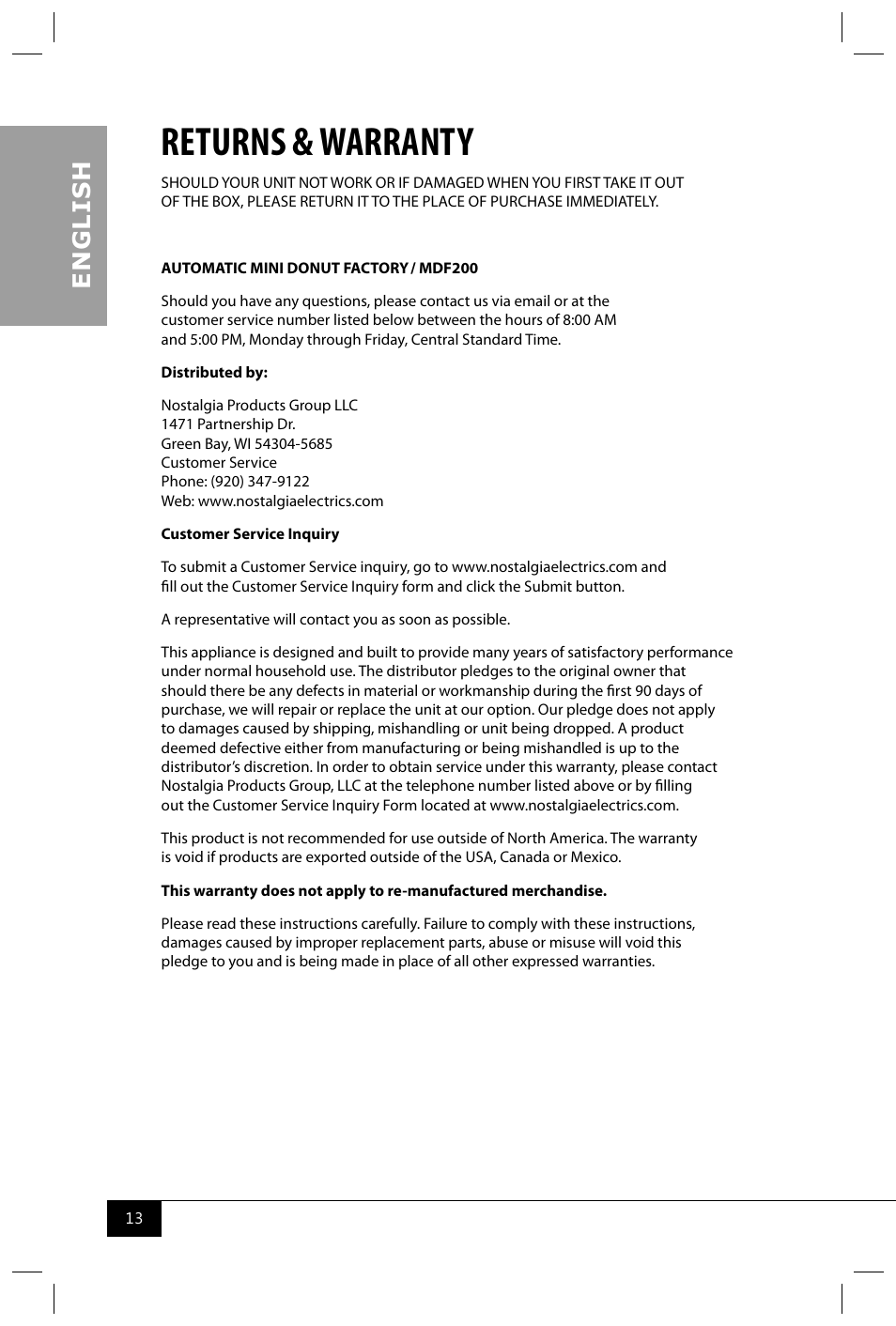 ENGLISH

RETURNS & WARRANTY

SHOULD YOUR UNIT NOT WORK OR IF DAMAGED WHEN YOU FIRST TAKE IT OUT OF THE BOX, PLEASE RETURN IT TO THE PLACE OF PURCHASE IMMEDIATELY.

AUTOMATIC MINI DONUT FACTORY / MDF200

Should you have any questions, please contact us via email or at the customer service number listed below between the hours of 8:00 AM and 5:00 PM, Monday through Friday, Central Standard Time.

Distributed by:

Nostalgia Products Group LLC
1471 Partnership Dr.
Green Bay, WI 54304-5685
Customer Service
Phone: (920) 347-9122
Web: www.nostalgiaelectrics.com

Customer Service Inquiry

To submit a Customer Service inquiry, go to www.nostalgiaelectrics.com and fill out the Customer Service Inquiry form and click the Submit button.

A representative will contact you as soon as possible.

This appliance is designed and built to provide many years of satisfactory performance under normal household use. The distributor pledges to the original owner that should there be any defects in material or workmanship during the first 90 days of purchase, we will repair or replace the unit at our option. Our pledge does not apply to damages caused by shipping, mishandling or unit being dropped. A product deemed defective either from manufacturing or being mishandled is up to the distributor's discretion. In order to obtain service under this warranty, please contact Nostalgia Products Group, LLC at the telephone number listed above or by filling out the Customer Service Inquiry Form located at www.nostalgiaelectrics.com.

This product is not recommended for use outside of North America. The warranty is void if products are exported outside of the USA, Canada or Mexico.

This warranty does not apply to re-manufactured merchandise.

Please read these instructions carefully. Failure to comply with these instructions, damages caused by improper replacement parts, abuse or misuse will void this pledge to you and is being made in place of all other expressed warranties.

13